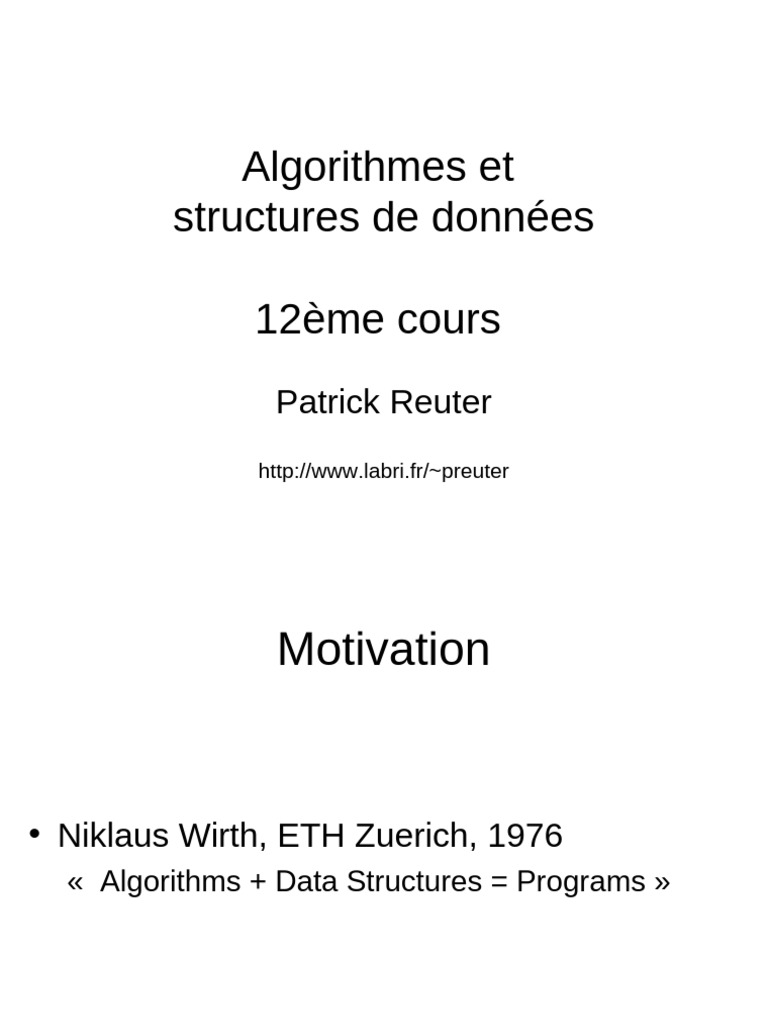 Algorithmes et structures de données

12ème cours

Patrick Reuter

http://www.labri.fr/~preuter

Motivation

• Niklaus Wirth, ETH Zuerich, 1976
« Algorithms + Data Structures = Programs »